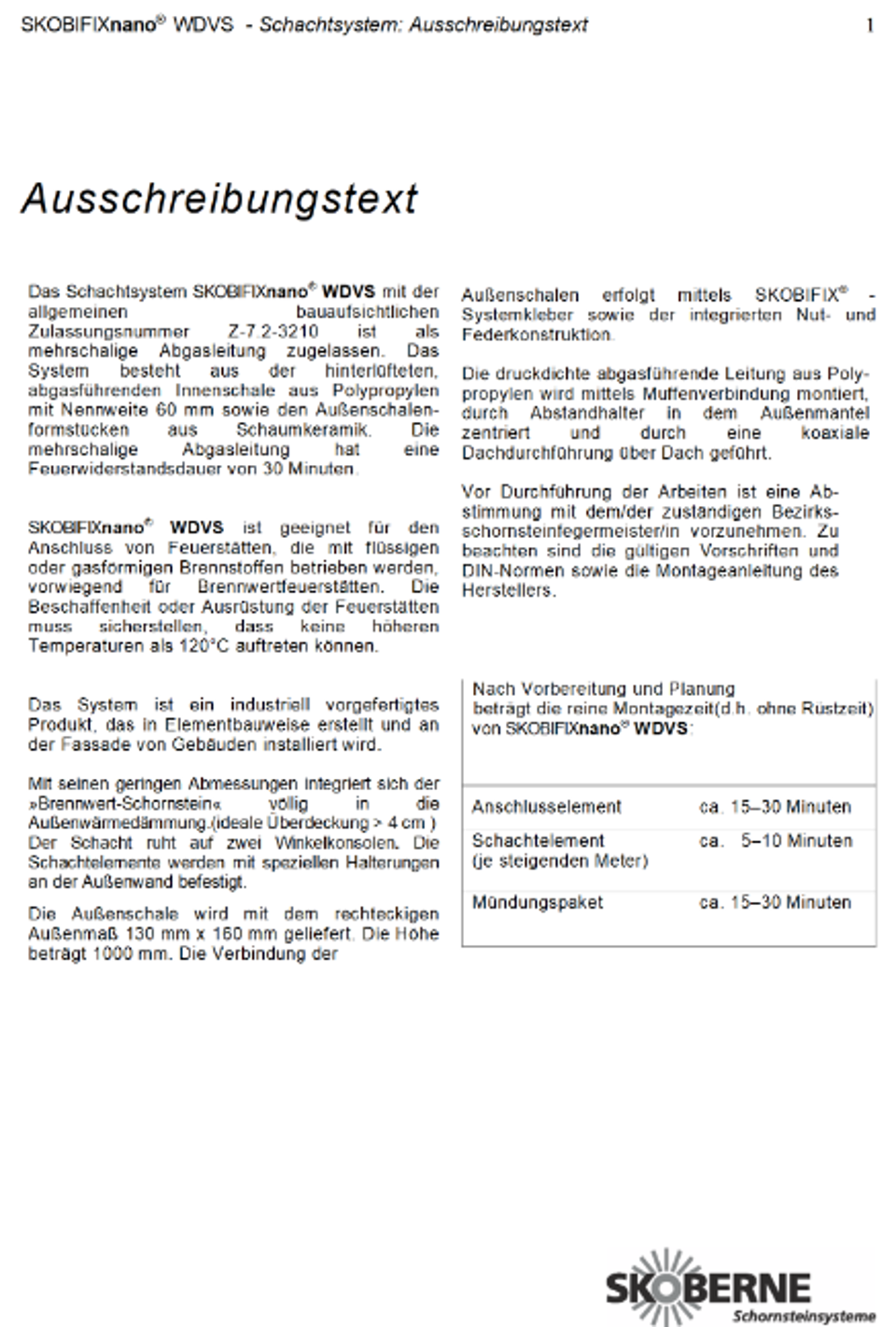 SKOBIFIXnano® WDVS - Schachtsystem: Ausschreibungstext 1

Ausschreibungstext

Das Schachtsystem SKOBIFIXnano® WDVS mit der allgemeinen bauaufsichtlichen Zulassungsnummer Z-7.2-3210 ist als mehrschalige Abgasleitung zugelassen. Das System besteht aus der hinterlüfteten, abgasführenden Innenschale aus Polypropylen mit Nennweite 60 mm sowie den Außenschalenformstücken aus Schaumkeramik. Die mehrschalige Abgasleitung hat eine Feuerwiderstandsdauer von 30 Minuten.

SKOBIFIXnano® WDVS ist geeignet für den Anschluss von Feuerstätten, die mit flüssigen oder gasförmigen Brennstoffen betrieben werden, vorwiegend für Brennwertfeuerstätten. Die Beschaffenheit oder Ausrüstung der Feuerstätten muss sicherstellen, dass keine höheren Temperaturen als 120°C auftreten können.

Das System ist ein industriell vorgefertigtes Produkt, das in Elementbauweise erstellt und an der Fassade von Gebäuden installiert wird.

Mit seinen geringen Abmessungen integriert sich der »Brennwert-Schornstein« völlig in die Außenwärmedämmung.(ideale Überdeckung > 4 cm ) Der Schacht ruht auf zwei Winkelkonsolen. Die Schachtelemente werden mit speziellen Halterungen an der Außenwand befestigt.

Die Außenschale wird mit dem rechteckigen Außenmaß 130 mm x 160 mm geliefert. Die Höhe beträgt 1000 mm. Die Verbindung der

Außenschalen erfolgt mittels SKOBIFIX® - Systemkleber sowie der integrierten Nut- und Federkonstruktion.

Die druckdichte abgasführende Leitung aus Polypropylen wird mittels Muffenverbindung montiert, durch Abstandhalter in dem Außenmantel zentriert und durch eine koaxiale Dachdurchführung über Dach geführt.

Vor Durchführung der Arbeiten ist eine Abstimmung mit dem/der zuständigen Bezirksschornsteinfegermeister/in vorzunehmen. Zu beachten sind die gültigen Vorschriften und DIN-Normen sowie die Montageanleitung des Herstellers.

Nach Vorbereitung und Planung beträgt die reine Montagezeit(d.h. ohne Rüstzeit) von SKOBIFIXnano® WDVS:

| | |
|---|---|
| Anschlusselement | ca. 15–30 Minuten |
| Schachtelement (je steigenden Meter) | ca. 5–10 Minuten |
| Mündungspaket | ca. 15–30 Minuten |

SKOBERNE
Schornsteinsysteme